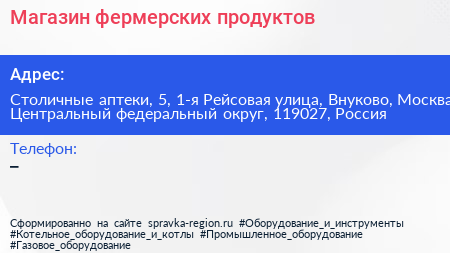 Магазин фермерских продуктов

Адрес:

Столичные аптеки, 5, 1-я Рейсовая улица, Внуково, Москва
Центральный федеральный округ, 119027, Россия

Телефон:

–

Сформированно на сайте spravka-region.ru #Оборудование_и_инструменты #Котельное_оборудование_и_котлы #Промышленное_оборудование #Газовое_оборудование